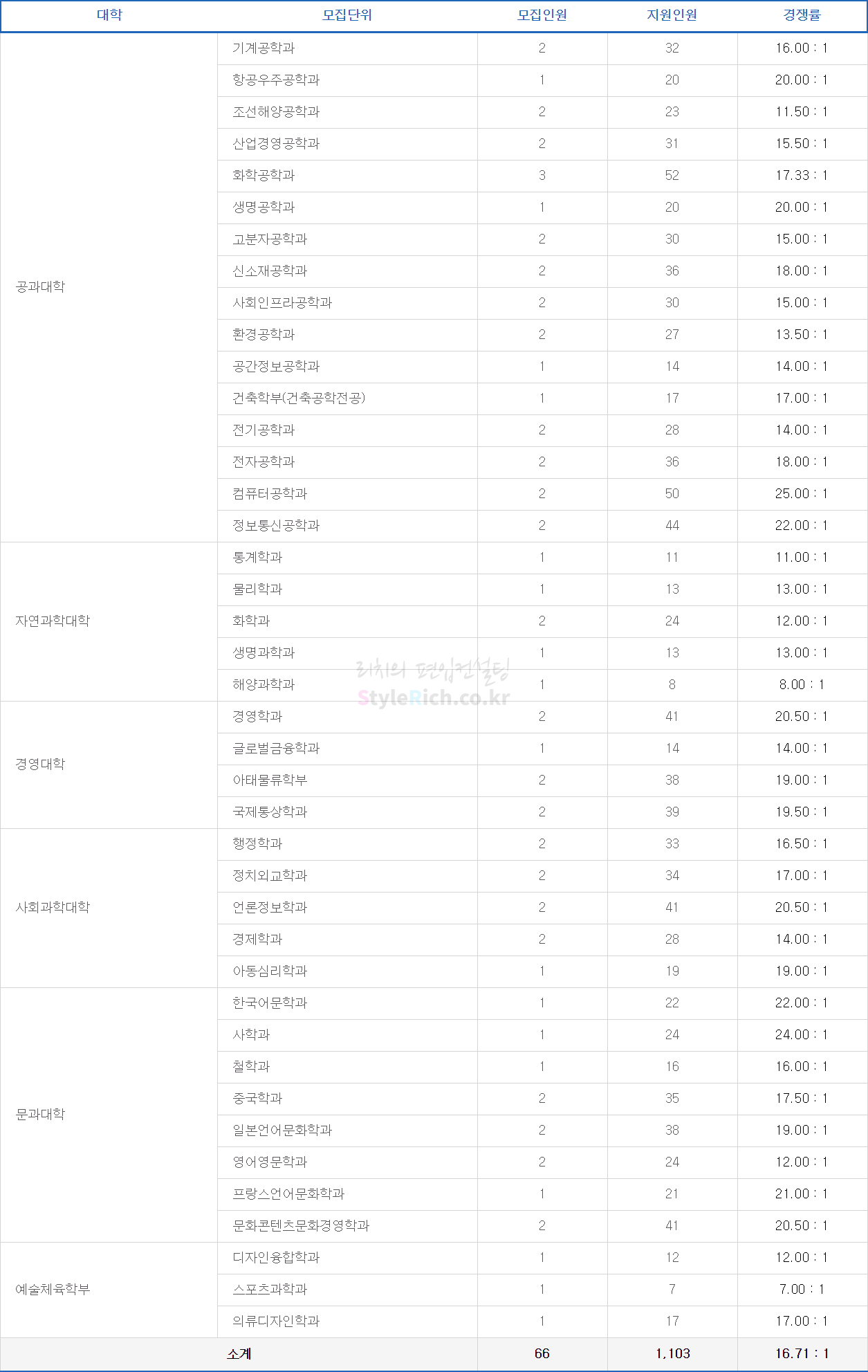 | 대학 | 모집단위 | 모집인원 | 지원인원 | 경쟁률 |
|---|---|---|---|---|
| 공과대학 | 기계공학과 | 2 | 32 | 16.00 : 1 |
| | 항공우주공학과 | 1 | 20 | 20.00 : 1 |
| | 조선해양공학과 | 2 | 23 | 11.50 : 1 |
| | 산업경영공학과 | 2 | 31 | 15.50 : 1 |
| | 화학공학과 | 3 | 52 | 17.33 : 1 |
| | 생명공학과 | 1 | 20 | 20.00 : 1 |
| | 고분자공학과 | 2 | 30 | 15.00 : 1 |
| | 신소재공학과 | 2 | 36 | 18.00 : 1 |
| | 사회인프라공학과 | 2 | 30 | 15.00 : 1 |
| | 환경공학과 | 2 | 27 | 13.50 : 1 |
| | 공간정보공학과 | 1 | 14 | 14.00 : 1 |
| | 건축학부(건축공학전공) | 1 | 17 | 17.00 : 1 |
| | 전기공학과 | 2 | 28 | 14.00 : 1 |
| | 전자공학과 | 2 | 36 | 18.00 : 1 |
| | 컴퓨터공학과 | 2 | 50 | 25.00 : 1 |
| | 정보통신공학과 | 2 | 44 | 22.00 : 1 |
| 자연과학대학 | 통계학과 | 1 | 11 | 11.00 : 1 |
| | 물리학과 | 1 | 13 | 13.00 : 1 |
| | 화학과 | 2 | 24 | 12.00 : 1 |
| | 생명과학과 | 1 | 13 | 13.00 : 1 |
| | 해양과학과 | 1 | 8 | 8.00 : 1 |
| 경영대학 | 경영학과 | 2 | 41 | 20.50 : 1 |
| | 글로벌금융학과 | 1 | 14 | 14.00 : 1 |
| | 아태물류학부 | 2 | 38 | 19.00 : 1 |
| | 국제통상학과 | 2 | 39 | 19.50 : 1 |
| 사회과학대학 | 행정학과 | 2 | 33 | 16.50 : 1 |
| | 정치외교학과 | 2 | 34 | 17.00 : 1 |
| | 언론정보학과 | 2 | 41 | 20.50 : 1 |
| | 경제학과 | 2 | 28 | 14.00 : 1 |
| | 아동심리학과 | 1 | 19 | 19.00 : 1 |
| 문과대학 | 한국어문학과 | 1 | 22 | 22.00 : 1 |
| | 사학과 | 1 | 24 | 24.00 : 1 |
| | 철학과 | 1 | 16 | 16.00 : 1 |
| | 중국학과 | 2 | 35 | 17.50 : 1 |
| | 일본언어문화학과 | 2 | 38 | 19.00 : 1 |
| | 영어영문학과 | 2 | 24 | 12.00 : 1 |
| | 프랑스언어문화학과 | 1 | 21 | 21.00 : 1 |
| | 문화콘텐츠문화경영학과 | 2 | 41 | 20.50 : 1 |
| 예술체육학부 | 디자인융합학과 | 1 | 12 | 12.00 : 1 |
| | 스포츠과학과 | 1 | 7 | 7.00 : 1 |
| | 의류디자인학과 | 1 | 17 | 17.00 : 1 |
| 소계 | | 66 | 1,103 | 16.71 : 1 |

리치의 편입컨설팅
StyleRich.co.kr